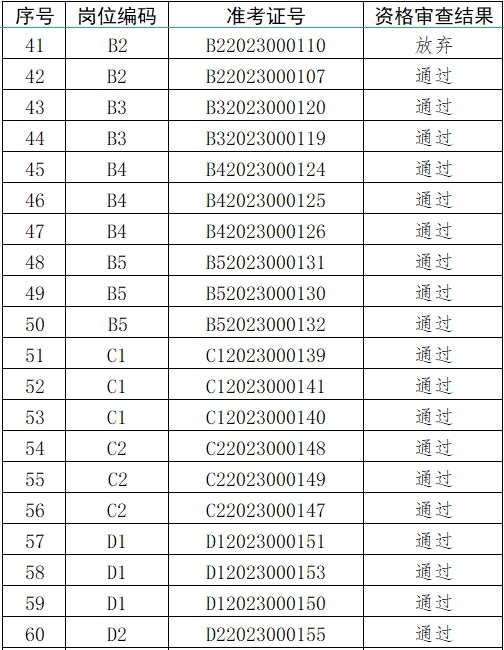 | 序号 | 岗位编码 | 准考证号 | 资格审查结果 |
|---|---|---|---|
| 41 | B2 | B22023000110 | 放弃 |
| 42 | B2 | B22023000107 | 通过 |
| 43 | B3 | B32023000120 | 通过 |
| 44 | B3 | B32023000119 | 通过 |
| 45 | B4 | B42023000124 | 通过 |
| 46 | B4 | B42023000125 | 通过 |
| 47 | B4 | B42023000126 | 通过 |
| 48 | B5 | B52023000131 | 通过 |
| 49 | B5 | B52023000130 | 通过 |
| 50 | B5 | B52023000132 | 通过 |
| 51 | C1 | C12023000139 | 通过 |
| 52 | C1 | C12023000141 | 通过 |
| 53 | C1 | C12023000140 | 通过 |
| 54 | C2 | C22023000148 | 通过 |
| 55 | C2 | C22023000149 | 通过 |
| 56 | C2 | C22023000147 | 通过 |
| 57 | D1 | D12023000151 | 通过 |
| 58 | D1 | D12023000153 | 通过 |
| 59 | D1 | D12023000150 | 通过 |
| 60 | D2 | D22023000155 | 通过 |